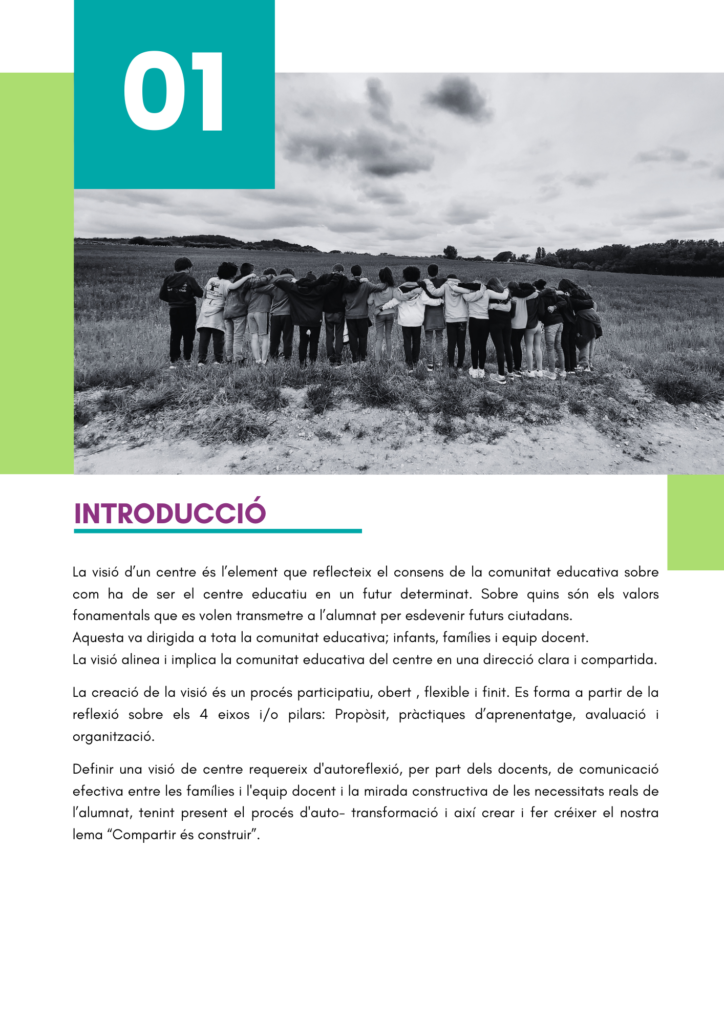 01

INTRODUCCIÓ

La visió d'un centre és l'element que reflecteix el consens de la comunitat educativa sobre com ha de ser el centre educatiu en un futur determinat. Sobre quins són els valors fonamentals que es volen transmetre a l'alumnat per esdevenir futurs ciutadans.
Aquesta va dirigida a tota la comunitat educativa; infants, famílies i equip docent.
La visió alinea i implica la comunitat educativa del centre en una direcció clara i compartida.

La creació de la visió és un procés participatiu, obert , flexible i finit. Es forma a partir de la reflexió sobre els 4 eixos i/o pilars: Propòsit, pràctiques d'aprenentatge, avaluació i organització.

Definir una visió de centre requereix d'autoreflexió, per part dels docents, de comunicació efectiva entre les famílies i l'equip docent i la mirada constructiva de les necessitats reals de l'alumnat, tenint present el procés d'auto- transformació i així crear i fer créixer el nostra lema "Compartir és construir".